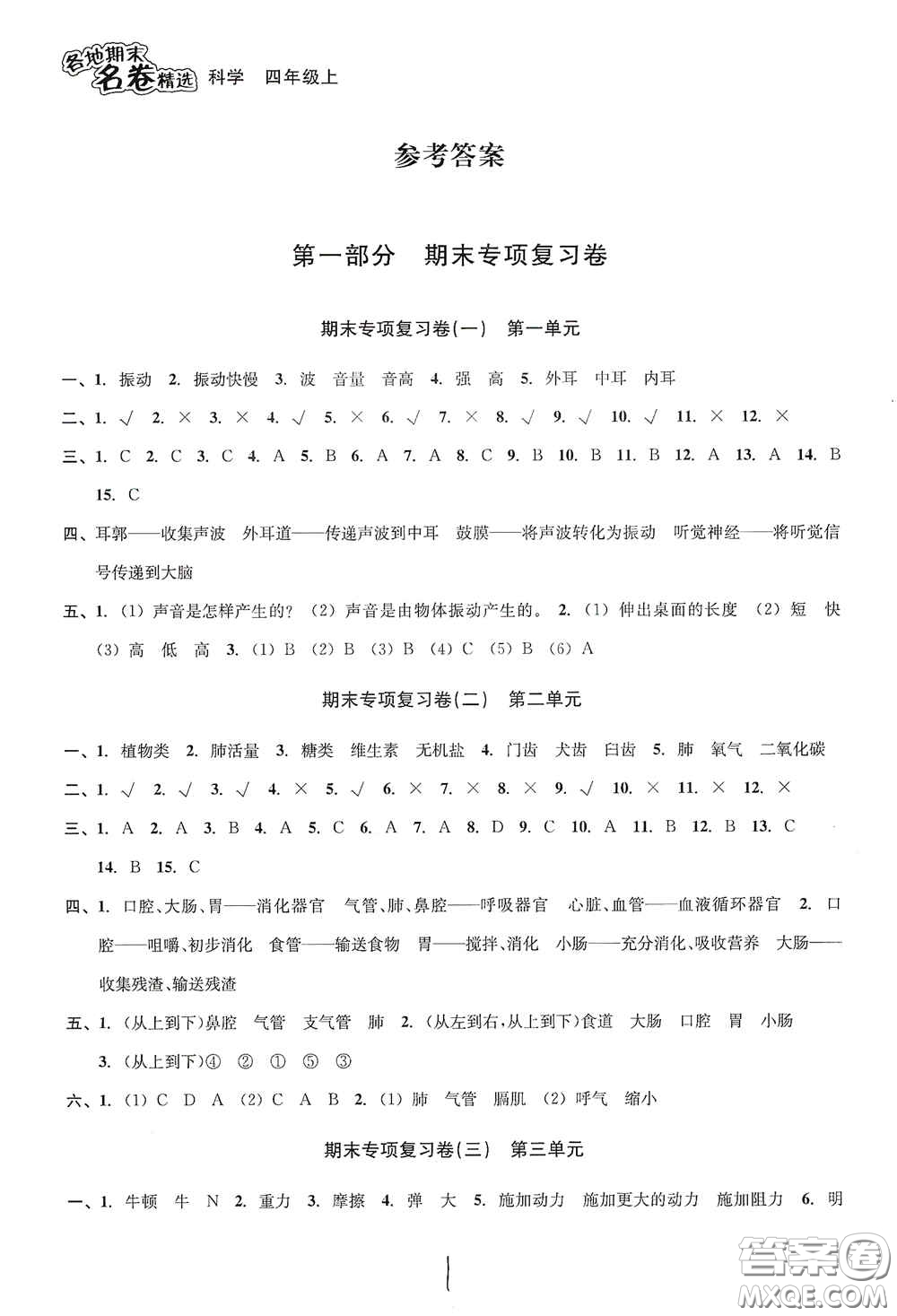 各地期末名卷精选 科学 四年级上

参考答案

第一部分 期末专项复习卷

期末专项复习卷(一) 第一单元

一、1. 振动 2. 振动快慢 3. 波 音量 音高 4. 强 高 5. 外耳 中耳 内耳

二、1. √ 2. × 3. × 4. √ 5. × 6. √ 7. × 8. √ 9. √ 10. √ 11. × 12. ×

三、1. C 2. C 3. C 4. A 5. B 6. A 7. A 8. C 9. B 10. B 11. B 12. A 13. A 14. B 15. C

四、耳郭——收集声波 外耳道——传递声波到中耳 鼓膜——将声波转化为振动 听觉神经——将听觉信号传递到大脑

五、1. (1) 声音是怎样产生的? (2) 声音是由物体振动产生的。 2. (1) 伸出桌面的长度 (2) 短 快 (3) 高 低 高 3. (1) B (2) B (3) B (4) C (5) B (6) A

期末专项复习卷(二) 第二单元

一、1. 植物类 2. 肺活量 3. 糖类 维生素 无机盐 4. 门齿 犬齿 臼齿 5. 肺 氧气 二氧化碳

二、1. √ 2. √ 3. √ 4. × 5. √ 6. × 7. × 8. × 9. √ 10. × 11. × 12. ×

三、1. A 2. A 3. B 4. A 5. C 6. A 7. A 8. D 9. C 10. A 11. B 12. B 13. C 14. B 15. C

四、1. 口腔、大肠、胃——消化器官 气管、肺、鼻腔——呼吸器官 心脏、血管——血液循环器官 2. 口腔——咀嚼、初步消化 食管——输送食物 胃——搅拌、消化 小肠——充分消化、吸收营养 大肠——收集残渣、输送残渣

五、1. (从上到下)鼻腔 气管 支气管 肺 2. (从左到右,从上到下)食道 大肠 口腔 胃 小肠 3. (从上到下)④ ② ① ⑤ ③

六、1. (1) C D A (2) C A B 2. (1) 肺 气管 膈肌 (2) 呼气 缩小

期末专项复习卷(三) 第三单元

一、1. 牛顿 牛 N 2. 重力 3. 摩擦 4. 弹 大 5. 施加动力 施加更大的动力 施加阻力 6. 明

1

答案圈 MXQE.COM